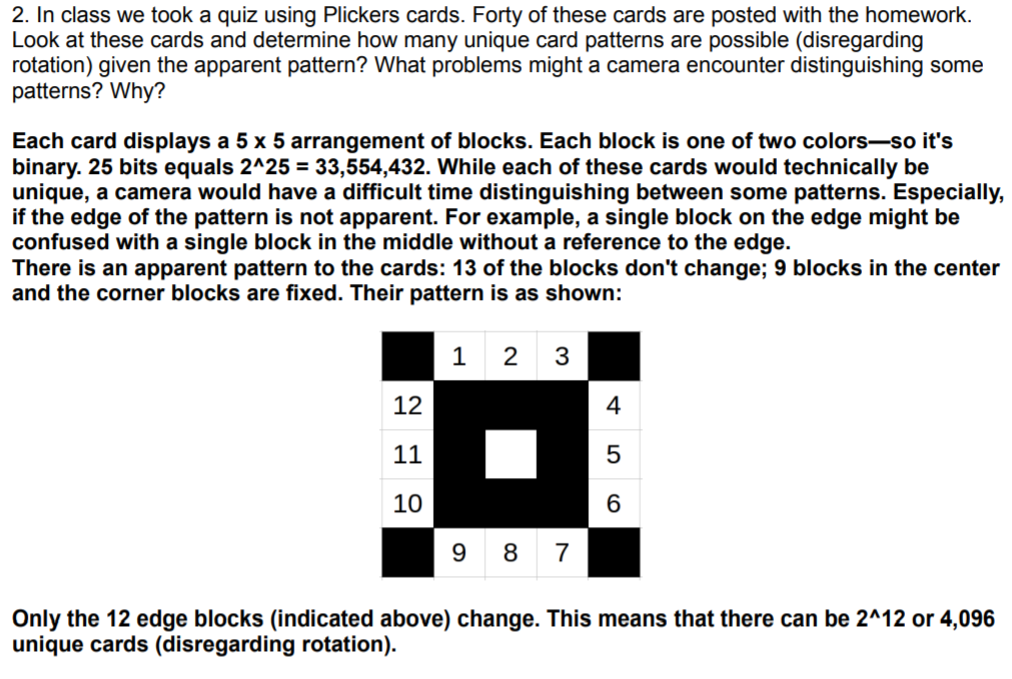 2. In class we took a quiz using Plickers cards. Forty of these cards are posted with the homework. Look at these cards and determine how many unique card patterns are possible (disregarding rotation) given the apparent pattern? What problems might a camera encounter distinguishing some patterns? Why?

Each card displays a 5 x 5 arrangement of blocks. Each block is one of two colors—so it's binary. 25 bits equals 2^25 = 33,554,432. While each of these cards would technically be unique, a camera would have a difficult time distinguishing between some patterns. Especially, if the edge of the pattern is not apparent. For example, a single block on the edge might be confused with a single block in the middle without a reference to the edge.
There is an apparent pattern to the cards: 13 of the blocks don't change; 9 blocks in the center and the corner blocks are fixed. Their pattern is as shown:

| | 1 | 2 | 3 | |
|---|---|---|---|---|
| 12 | | | | 4 |
| 11 | | | | 5 |
| 10 | | | | 6 |
| | 9 | 8 | 7 | |

Only the 12 edge blocks (indicated above) change. This means that there can be 2^12 or 4,096 unique cards (disregarding rotation).